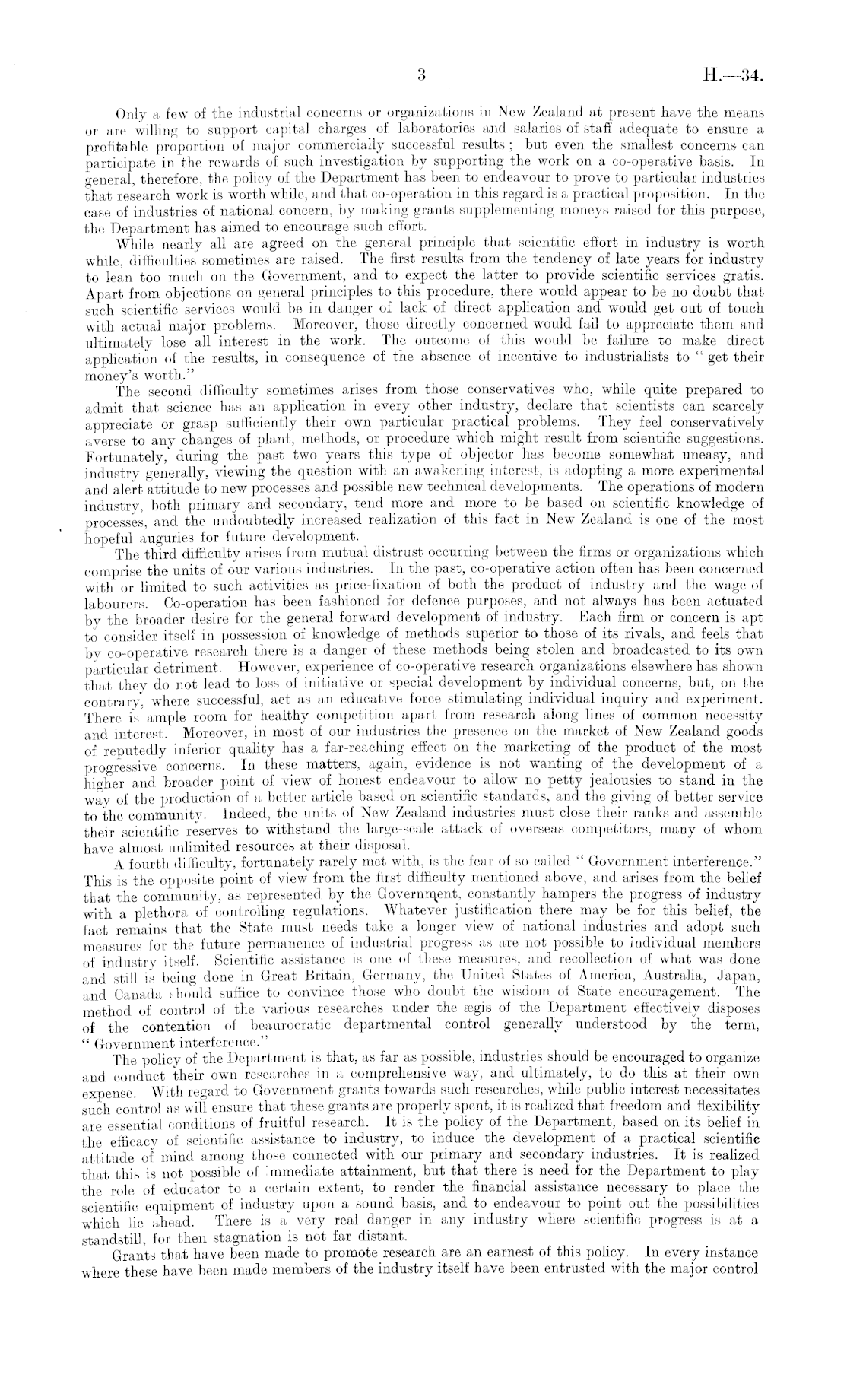 3 H.—34.

Only a few of the industrial concerns or organizations in New Zealand at present have the means or are willing to support capital charges of laboratories and salaries of staff adequate to ensure a profitable proportion of major commercially successful results; but even the smallest concerns can participate in the rewards of such investigation by supporting the work on a co-operative basis. In general, therefore, the policy of the Department has been to endeavour to prove to particular industries that research work is worth while, and that co-operation in this regard is a practical proposition. In the case of industries of national concern, by making grants supplementing moneys raised for this purpose, the Department has aimed to encourage such effort.

While nearly all are agreed on the general principle that scientific effort in industry is worth while, difficulties sometimes are raised. The first results from the tendency of late years for industry to lean too much on the Government, and to expect the latter to provide scientific services gratis. Apart from objections on general principles to this procedure, there would appear to be no doubt that such scientific services would be in danger of lack of direct application and would get out of touch with actual major problems. Moreover, those directly concerned would fail to appreciate them and ultimately lose all interest in the work. The outcome of this would be failure to make direct application of the results, in consequence of the absence of incentive to industrialists to "get their money's worth."

The second difficulty sometimes arises from those conservatives who, while quite prepared to admit that science has an application in every other industry, declare that scientists can scarcely appreciate or grasp sufficiently their own particular practical problems. They feel conservatively averse to any changes of plant, methods, or procedure which might result from scientific suggestions. Fortunately, during the past two years this type of objector has become somewhat uneasy, and industry generally, viewing the question with an awakening interest, is adopting a more experimental and alert attitude to new processes and possible new technical developments. The operations of modern industry, both primary and secondary, tend more and more to be based on scientific knowledge of processes, and the undoubtedly increased realization of this fact in New Zealand is one of the most hopeful auguries for future development.

The third difficulty arises from mutual distrust occurring between the firms or organizations which comprise the units of our various industries. In the past, co-operative action often has been concerned with or limited to such activities as price-fixation of both the product of industry and the wage of labourers. Co-operation has been fashioned for defence purposes, and not always has been actuated by the broader desire for the general forward development of industry. Each firm or concern is apt to consider itself in possession of knowledge of methods superior to those of its rivals, and feels that by co-operative research there is a danger of these methods being stolen and broadcasted to its own particular detriment. However, experience of co-operative research organizations elsewhere has shown that they do not lead to loss of initiative or special development by individual concerns, but, on the contrary, where successful, act as an educative force stimulating individual inquiry and experiment. There is ample room for healthy competition apart from research along lines of common necessity and interest. Moreover, in most of our industries the presence on the market of New Zealand goods of reputedly inferior quality has a far-reaching effect on the marketing of the product of the most progressive concerns. In these matters, again, evidence is not wanting of the development of a higher and broader point of view of honest endeavour to allow no petty jealousies to stand in the way of the production of a better article based on scientific standards, and the giving of better service to the community. Indeed, the units of New Zealand industries must close their ranks and assemble their scientific reserves to withstand the large-scale attack of overseas competitors, many of whom have almost unlimited resources at their disposal.

A fourth difficulty, fortunately rarely met with, is the fear of so-called "Government interference." This is the opposite point of view from the first difficulty mentioned above, and arises from the belief that the community, as represented by the Government, constantly hampers the progress of industry with a plethora of controlling regulations. Whatever justification there may be for this belief, the fact remains that the State must needs take a longer view of national industries and adopt such measures for the future permanence of industrial progress as are not possible to individual members of industry itself. Scientific assistance is one of these measures, and recollection of what was done and still is being done in Great Britain, Germany, the United States of America, Australia, Japan, and Canada should suffice to convince those who doubt the wisdom of State encouragement. The method of control of the various researches under the ægis of the Department effectively disposes of the contention of beaurocratic departmental control generally understood by the term, "Government interference."

The policy of the Department is that, as far as possible, industries should be encouraged to organize and conduct their own researches in a comprehensive way, and ultimately, to do this at their own expense. With regard to Government grants towards such researches, while public interest necessitates such control as will ensure that these grants are properly spent, it is realized that freedom and flexibility are essential conditions of fruitful research. It is the policy of the Department, based on its belief in the efficacy of scientific assistance to industry, to induce the development of a practical scientific attitude of mind among those connected with our primary and secondary industries. It is realized that this is not possible of immediate attainment, but that there is need for the Department to play the role of educator to a certain extent, to render the financial assistance necessary to place the scientific equipment of industry upon a sound basis, and to endeavour to point out the possibilities which lie ahead. There is a very real danger in any industry where scientific progress is at a standstill, for then stagnation is not far distant.

Grants that have been made to promote research are an earnest of this policy. In every instance where these have been made members of the industry itself have been entrusted with the major control